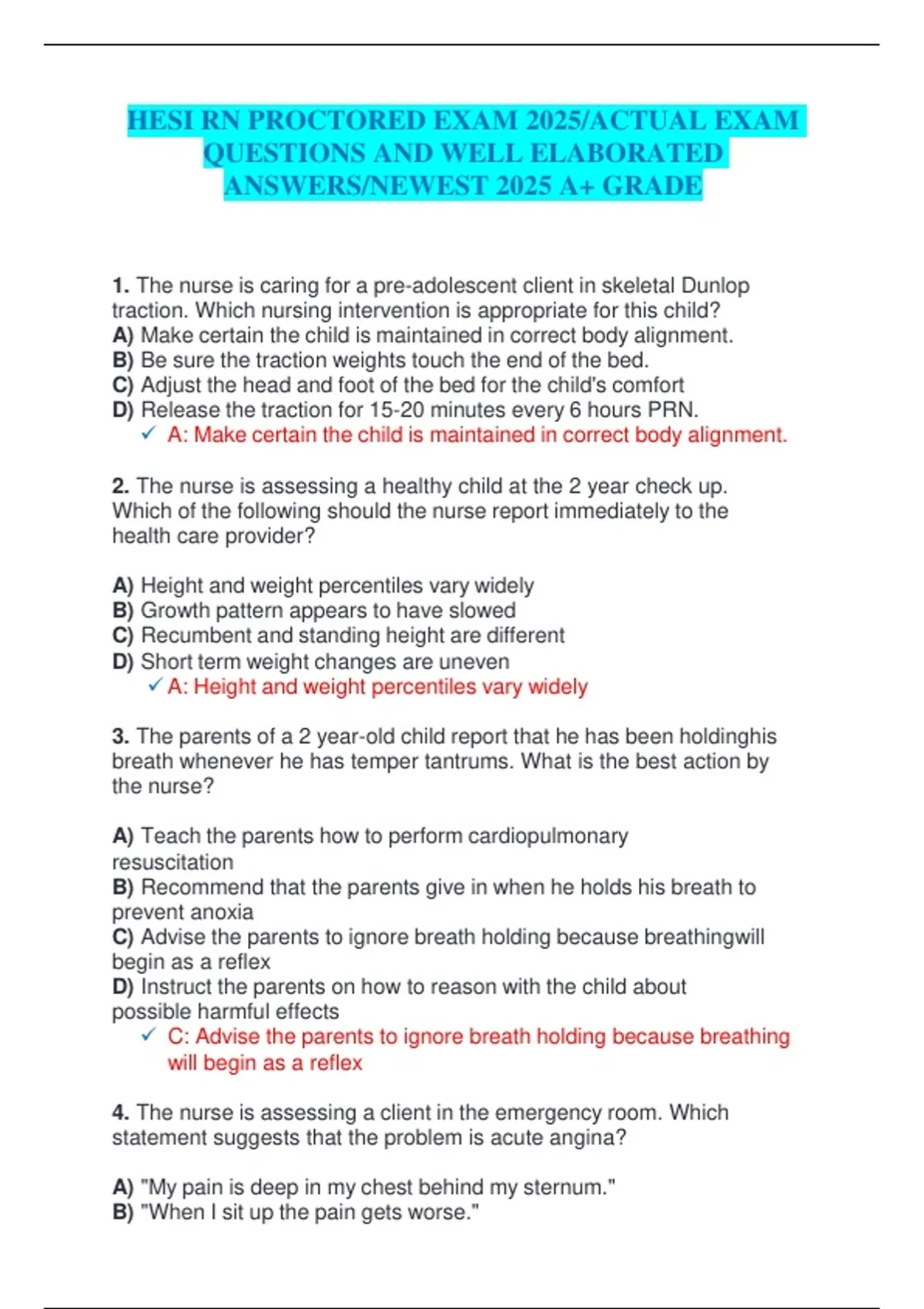 HESI RN PROCTORED EXAM 2025/ACTUAL EXAM QUESTIONS AND WELL ELABORATED ANSWERS/NEWEST 2025 A+ GRADE

1. The nurse is caring for a pre-adolescent client in skeletal Dunlop traction. Which nursing intervention is appropriate for this child?
A) Make certain the child is maintained in correct body alignment.
B) Be sure the traction weights touch the end of the bed.
C) Adjust the head and foot of the bed for the child's comfort
D) Release the traction for 15-20 minutes every 6 hours PRN.
✓ A: Make certain the child is maintained in correct body alignment.

2. The nurse is assessing a healthy child at the 2 year check up. Which of the following should the nurse report immediately to the health care provider?

A) Height and weight percentiles vary widely
B) Growth pattern appears to have slowed
C) Recumbent and standing height are different
D) Short term weight changes are uneven
✓ A: Height and weight percentiles vary widely

3. The parents of a 2 year-old child report that he has been holdinghis breath whenever he has temper tantrums. What is the best action by the nurse?

A) Teach the parents how to perform cardiopulmonary resuscitation
B) Recommend that the parents give in when he holds his breath to prevent anoxia
C) Advise the parents to ignore breath holding because breathingwill begin as a reflex
D) Instruct the parents on how to reason with the child about possible harmful effects
✓ C: Advise the parents to ignore breath holding because breathing will begin as a reflex

4. The nurse is assessing a client in the emergency room. Which statement suggests that the problem is acute angina?

A) "My pain is deep in my chest behind my sternum."
B) "When I sit up the pain gets worse."